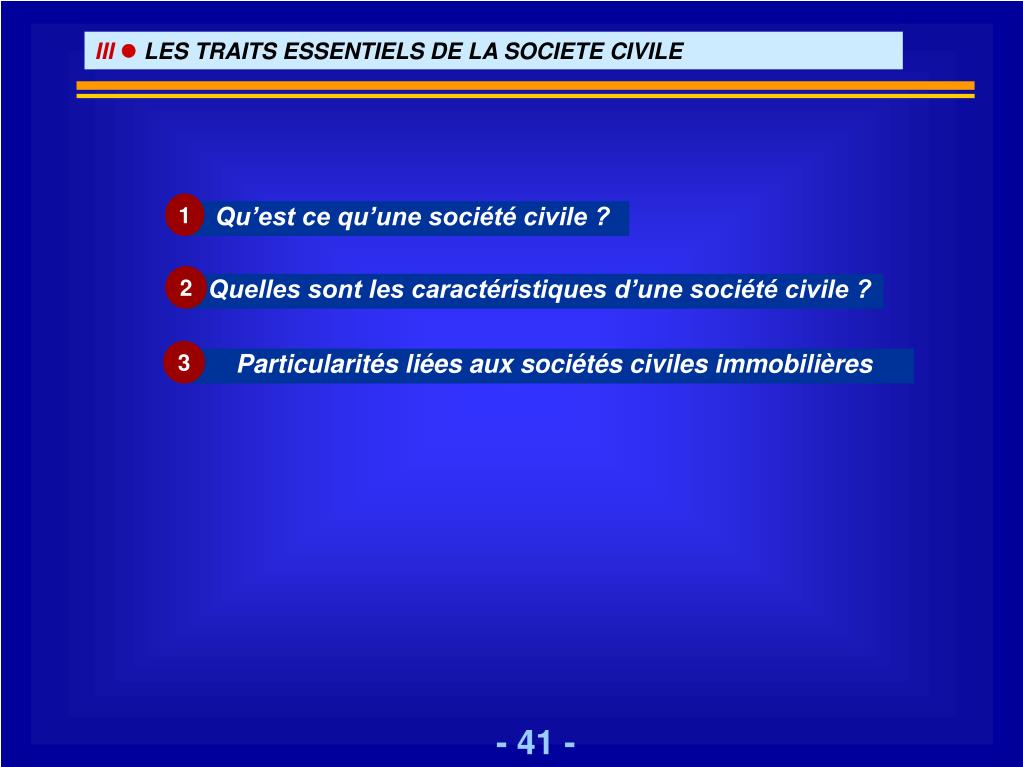 III ● LES TRAITS ESSENTIELS DE LA SOCIETE CIVILE

1 Qu’est ce qu’une société civile ?

2 Quelles sont les caractéristiques d’une société civile ?

3 Particularités liées aux sociétés civiles immobilières

- 41 -